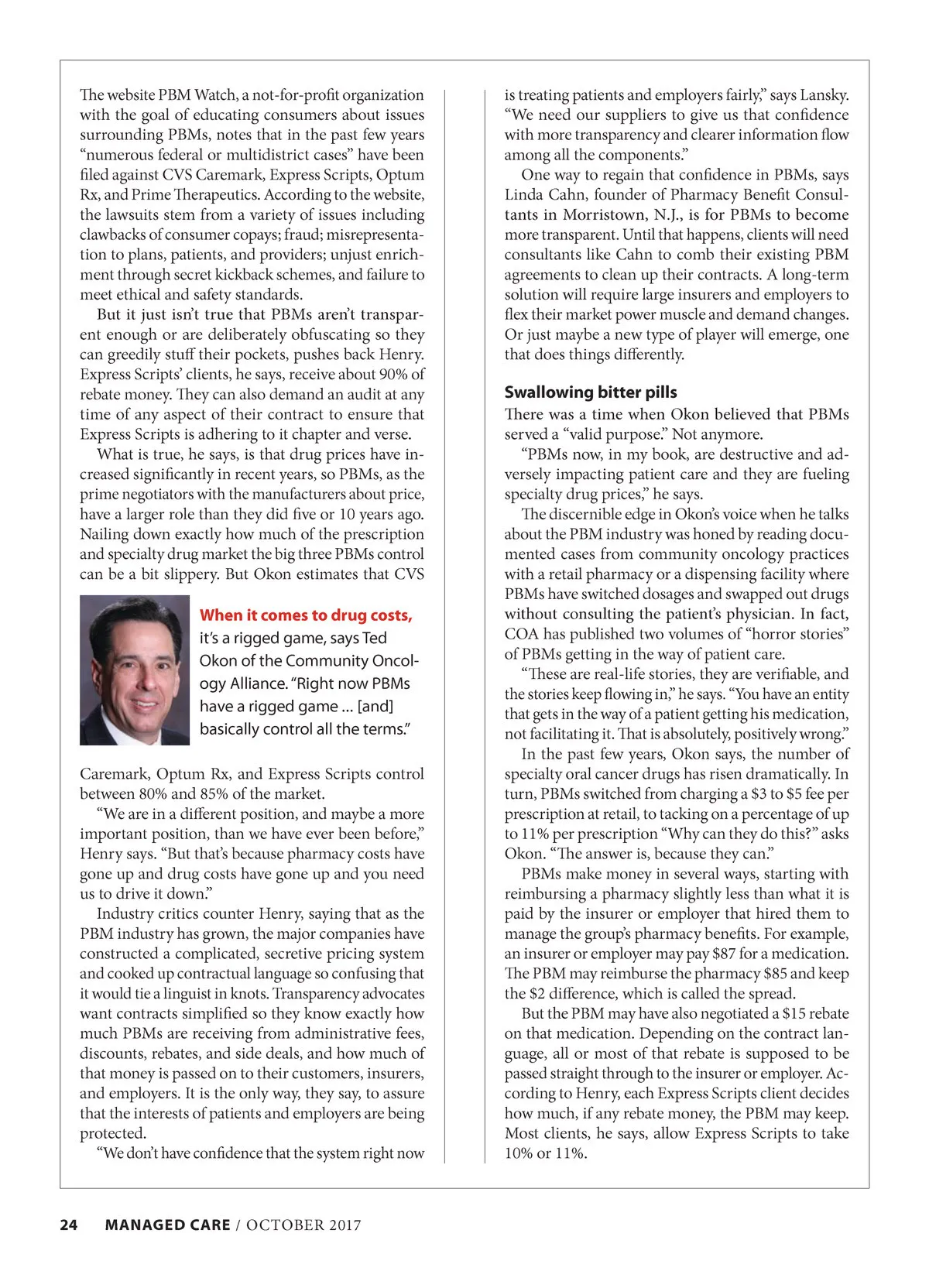 The website PBM Watch, a not-for-profit organization with the goal of educating consumers about issues surrounding PBMs, notes that in the past few years "numerous federal or multidistrict cases" have been filed against CVS Caremark, Express Scripts, Optum Rx, and Prime Therapeutics. According to the website, the lawsuits stem from a variety of issues including clawbacks of consumer copays; fraud; misrepresentation to plans, patients, and providers; unjust enrichment through secret kickback schemes, and failure to meet ethical and safety standards.

But it just isn't true that PBMs aren't transparent enough or are deliberately obfuscating so they can greedily stuff their pockets, pushes back Henry. Express Scripts' clients, he says, receive about 90% of rebate money. They can also demand an audit at any time of any aspect of their contract to ensure that Express Scripts is adhering to it chapter and verse.

What is true, he says, is that drug prices have increased significantly in recent years, so PBMs, as the prime negotiators with the manufacturers about price, have a larger role than they did five or 10 years ago. Nailing down exactly how much of the prescription and specialty drug market the big three PBMs control can be a bit slippery. But Okon estimates that CVS

When it comes to drug costs, it's a rigged game, says Ted Okon of the Community Oncology Alliance. "Right now PBMs have a rigged game ... [and] basically control all the terms."

Caremark, Optum Rx, and Express Scripts control between 80% and 85% of the market.

"We are in a different position, and maybe a more important position, than we have ever been before," Henry says. "But that's because pharmacy costs have gone up and drug costs have gone up and you need us to drive it down."

Industry critics counter Henry, saying that as the PBM industry has grown, the major companies have constructed a complicated, secretive pricing system and cooked up contractual language so confusing that it would tie a linguist in knots. Transparency advocates want contracts simplified so they know exactly how much PBMs are receiving from administrative fees, discounts, rebates, and side deals, and how much of that money is passed on to their customers, insurers, and employers. It is the only way, they say, to assure that the interests of patients and employers are being protected.

"We don't have confidence that the system right now is treating patients and employers fairly," says Lansky. "We need our suppliers to give us that confidence with more transparency and clearer information flow among all the components."

One way to regain that confidence in PBMs, says Linda Cahn, founder of Pharmacy Benefit Consultants in Morristown, N.J., is for PBMs to become more transparent. Until that happens, clients will need consultants like Cahn to comb their existing PBM agreements to clean up their contracts. A long-term solution will require large insurers and employers to flex their market power muscle and demand changes. Or just maybe a new type of player will emerge, one that does things differently.

Swallowing bitter pills
There was a time when Okon believed that PBMs served a "valid purpose." Not anymore.

"PBMs now, in my book, are destructive and adversely impacting patient care and they are fueling specialty drug prices," he says.

The discernible edge in Okon's voice when he talks about the PBM industry was honed by reading documented cases from community oncology practices with a retail pharmacy or a dispensing facility where PBMs have switched dosages and swapped out drugs without consulting the patient's physician. In fact, COA has published two volumes of "horror stories" of PBMs getting in the way of patient care.

"These are real-life stories, they are verifiable, and the stories keep flowing in," he says. "You have an entity that gets in the way of a patient getting his medication, not facilitating it. That is absolutely, positively wrong."

In the past few years, Okon says, the number of specialty oral cancer drugs has risen dramatically. In turn, PBMs switched from charging a $3 to $5 fee per prescription at retail, to tacking on a percentage of up to 11% per prescription "Why can they do this?" asks Okon. "The answer is, because they can."

PBMs make money in several ways, starting with reimbursing a pharmacy slightly less than what it is paid by the insurer or employer that hired them to manage the group's pharmacy benefits. For example, an insurer or employer may pay $87 for a medication. The PBM may reimburse the pharmacy $85 and keep the $2 difference, which is called the spread.

But the PBM may have also negotiated a $15 rebate on that medication. Depending on the contract language, all or most of that rebate is supposed to be passed straight through to the insurer or employer. According to Henry, each Express Scripts client decides how much, if any rebate money, the PBM may keep. Most clients, he says, allow Express Scripts to take 10% or 11%.

24 MANAGED CARE / OCTOBER 2017